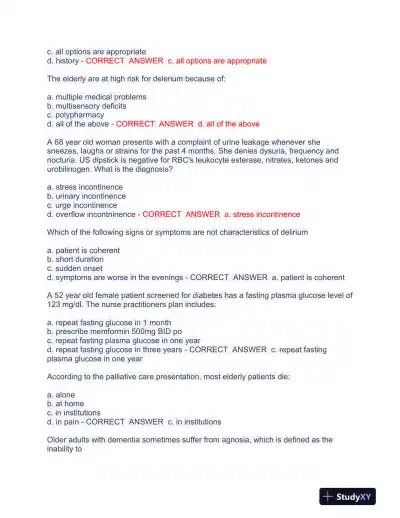 c. all options are appropriate
d. history - CORRECT ANSWER c. all options are appropriate

The elderly are at high risk for delerium because of:

a. multiple medical problems
b. multisensory deficits
c. polypharmacy
d. all of the above - CORRECT ANSWER d. all of the above

A 68 year old woman presents with a complaint of urine leakage whenever she sneezes, laughs or strains for the past 4 months. She denies dysuria, frequency and nocturia. US dipstick is negative for RBC's leukocyte esterase, nitrates, ketones and urobilinogen. What is the diagnosis?

a. stress incontinence
b. urinary incontinence
c. urge incontinence
d. overflow incontninence - CORRECT ANSWER a. stress incontinence

Which of the following signs or symptoms are not characteristics of delirium

a. patient is coherent
b. short duration
c. sudden onset
d. symptoms are worse in the evenings - CORRECT ANSWER a. patient is coherent

A 52 year old female patient screened for diabetes has a fasting plasma glucose level of 123 mg/dl. The nurse practitioners plan includes:

a. repeat fasting glucose in 1 month
b. prescribe memformin 500mg BID po
c. repeat fasting plasma glucose in one year
d. repeat fasting glucose in three years - CORRECT ANSWER c. repeat fasting plasma glucose in one year

According to the palliative care presentation, most elderly patients die:

a. alone
b. at home
c. in institutions
d. in pain - CORRECT ANSWER c. in institutions

Older adults with dementia sometimes suffer from agnosia, which is defined as the inability to

StudyXY